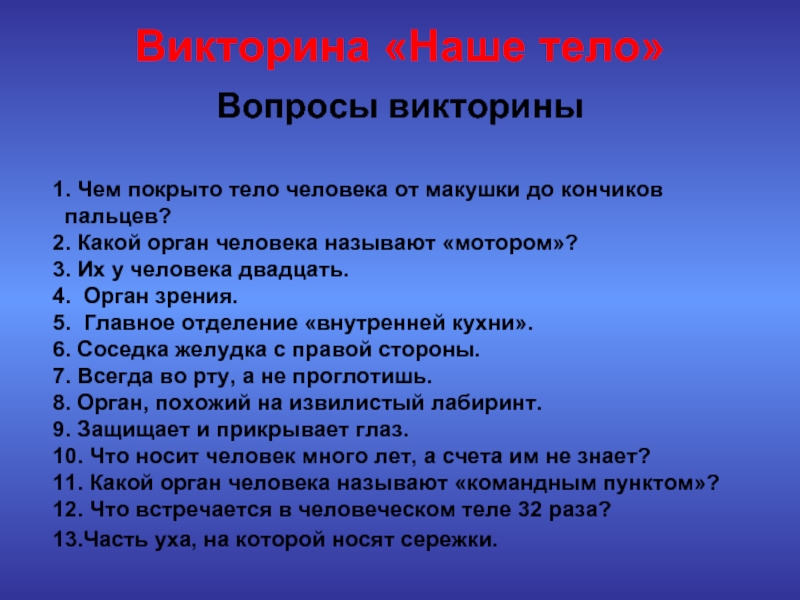 Викторина «Наше тело»

Вопросы викторины

1. Чем покрыто тело человека от макушки до кончиков пальцев?
2. Какой орган человека называют «мотором»?
3. Их у человека двадцать.
4. Орган зрения.
5. Главное отделение «внутренней кухни».
6. Соседка желудка с правой стороны.
7. Всегда во рту, а не проглотишь.
8. Орган, похожий на извилистый лабиринт.
9. Защищает и прикрывает глаз.
10. Что носит человек много лет, а счета им не знает?
11. Какой орган человека называют «командным пунктом»?
12. Что встречается в человеческом теле 32 раза?
13.Часть уха, на которой носят сережки.